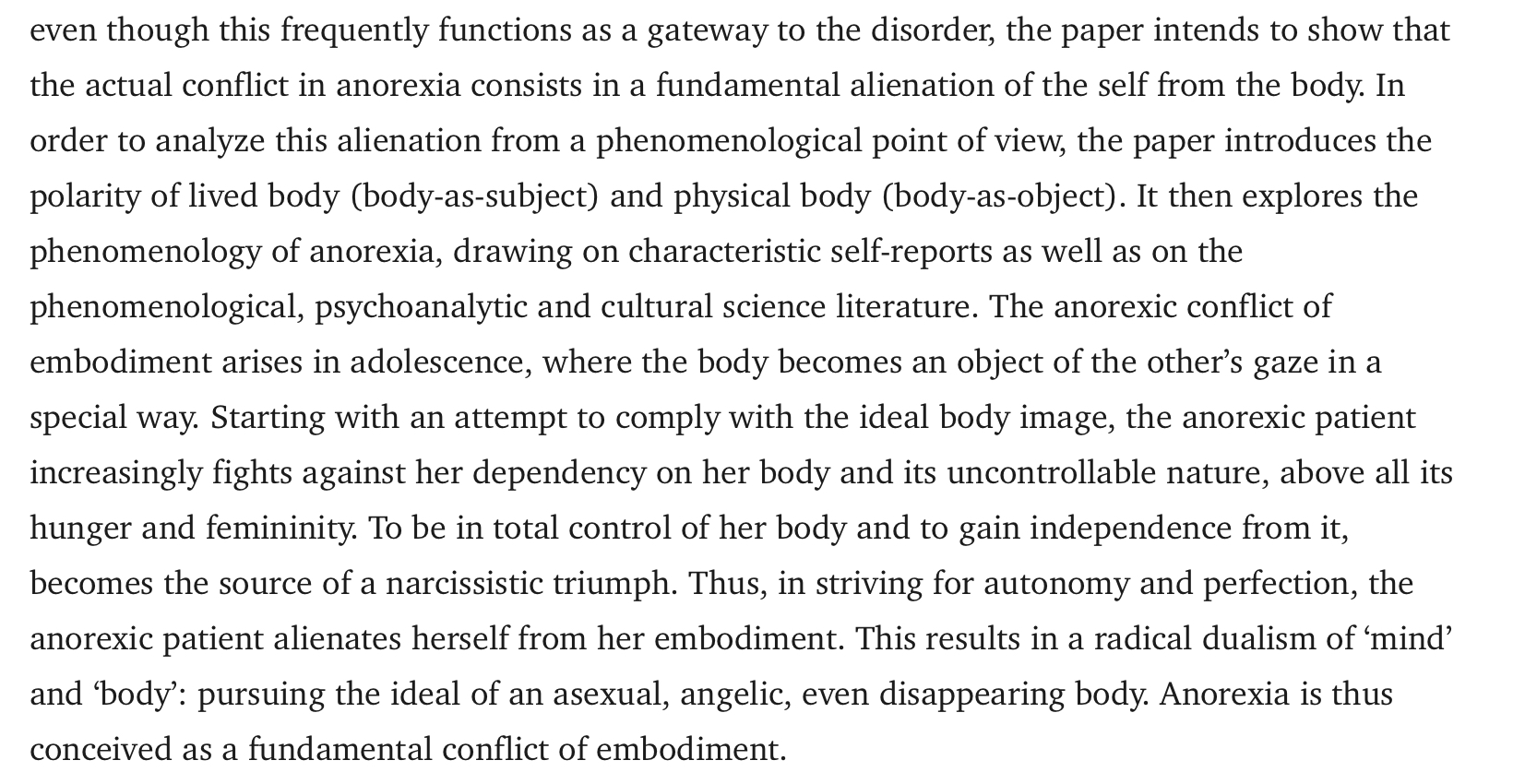 even though this frequently functions as a gateway to the disorder, the paper intends to show that the actual conflict in anorexia consists in a fundamental alienation of the self from the body. In order to analyze this alienation from a phenomenological point of view, the paper introduces the polarity of lived body (body-as-subject) and physical body (body-as-object). It then explores the phenomenology of anorexia, drawing on characteristic self-reports as well as on the phenomenological, psychoanalytic and cultural science literature. The anorexic conflict of embodiment arises in adolescence, where the body becomes an object of the other’s gaze in a special way. Starting with an attempt to comply with the ideal body image, the anorexic patient increasingly fights against her dependency on her body and its uncontrollable nature, above all its hunger and femininity. To be in total control of her body and to gain independence from it, becomes the source of a narcissistic triumph. Thus, in striving for autonomy and perfection, the anorexic patient alienates herself from her embodiment. This results in a radical dualism of ‘mind’ and ‘body’: pursuing the ideal of an asexual, angelic, even disappearing body. Anorexia is thus conceived as a fundamental conflict of embodiment.